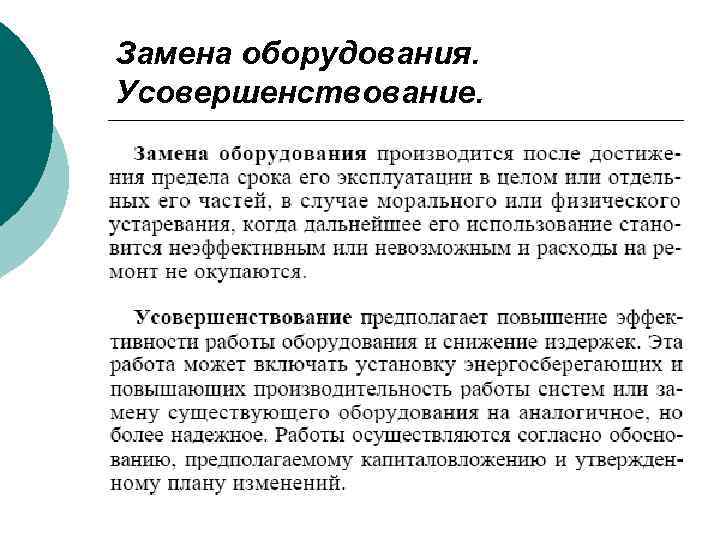 Замена оборудования. Усовершенствование.

Замена оборудования производится после достижения предела срока его эксплуатации в целом или отдельных его частей, в случае морального или физического устаревания, когда дальнейшее его использование становится неэффективным или невозможным и расходы на ремонт не окупаются.

Усовершенствование предполагает повышение эффективности работы оборудования и снижение издержек. Эта работа может включать установку энергосберегающих и повышающих производительность работы систем или замену существующего оборудования на аналогичное, но более надежное. Работы осуществляются согласно обоснованию, предполагаемому капиталовложению и утвержденному плану изменений.